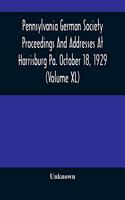 Pennsylvania German Society Proceedings And Addresses At Harrisburg Pa. October 18, 1929 (Volume XL)

Unknown